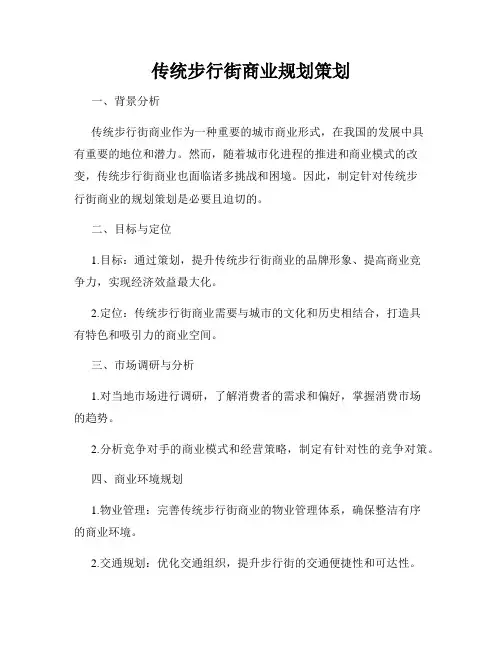 传统步行街商业规划策划

一、背景分析

传统步行街商业作为一种重要的城市商业形式，在我国的发展中具有重要的地位和潜力。然而，随着城市化进程的推进和商业模式的改变，传统步行街商业也面临诸多挑战和困境。因此，制定针对传统步行街商业的规划策划是必要且迫切的。

二、目标与定位

1.目标：通过策划，提升传统步行街商业的品牌形象、提高商业竞争力，实现经济效益最大化。

2.定位：传统步行街商业需要与城市的文化和历史相结合，打造具有特色和吸引力的商业空间。

三、市场调研与分析

1.对当地市场进行调研，了解消费者的需求和偏好，掌握消费市场的趋势。

2.分析竞争对手的商业模式和经营策略，制定有针对性的竞争对策。

四、商业环境规划

1.物业管理：完善传统步行街商业的物业管理体系，确保整洁有序的商业环境。

2.交通规划：优化交通组织，提升步行街的交通便捷性和可达性。